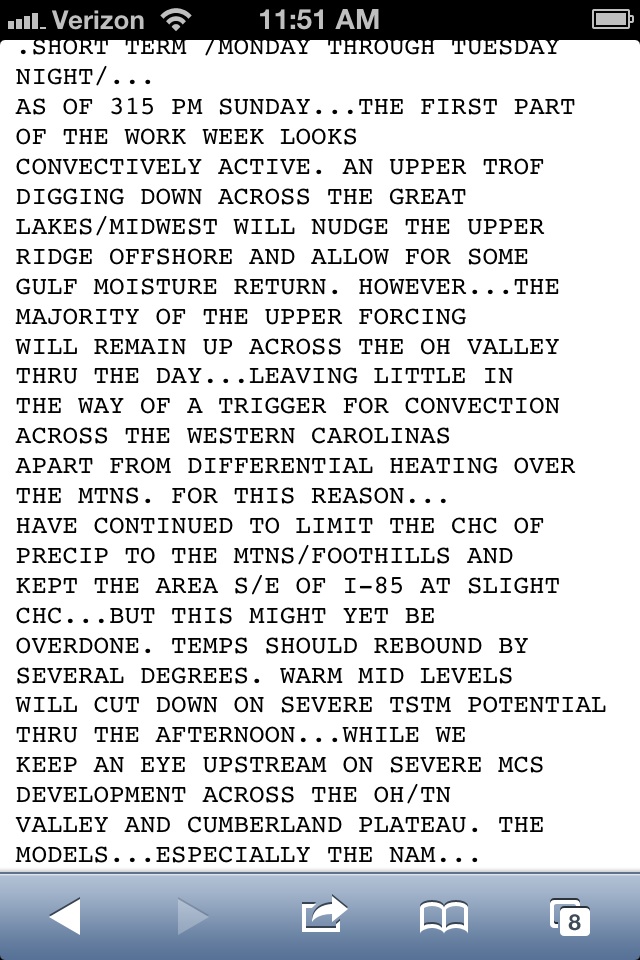 Verizon 11:51 AM

.SHORT TERM /MONDAY THROUGH TUESDAY NIGHT/...
AS OF 315 PM SUNDAY...THE FIRST PART OF THE WORK WEEK LOOKS CONVECTIVELY ACTIVE. AN UPPER TROF DIGGING DOWN ACROSS THE GREAT LAKES/MIDWEST WILL NUDGE THE UPPER RIDGE OFFSHORE AND ALLOW FOR SOME GULF MOISTURE RETURN. HOWEVER...THE MAJORITY OF THE UPPER FORCING WILL REMAIN UP ACROSS THE OH VALLEY THRU THE DAY...LEAVING LITTLE IN THE WAY OF A TRIGGER FOR CONVECTION ACROSS THE WESTERN CAROLINAS APART FROM DIFFERENTIAL HEATING OVER THE MTNS. FOR THIS REASON... HAVE CONTINUED TO LIMIT THE CHC OF PRECIP TO THE MTNS/FOOTHILLS AND KEPT THE AREA S/E OF I-85 AT SLIGHT CHC...BUT THIS MIGHT YET BE OVERDONE. TEMPS SHOULD REBOUND BY SEVERAL DEGREES. WARM MID LEVELS WILL CUT DOWN ON SEVERE TSTM POTENTIAL THRU THE AFTERNOON...WHILE WE KEEP AN EYE UPSTREAM ON SEVERE MCS DEVELOPMENT ACROSS THE OH/TN VALLEY AND CUMBERLAND PLATEAU. THE MODELS...ESPECIALLY THE NAM...

8